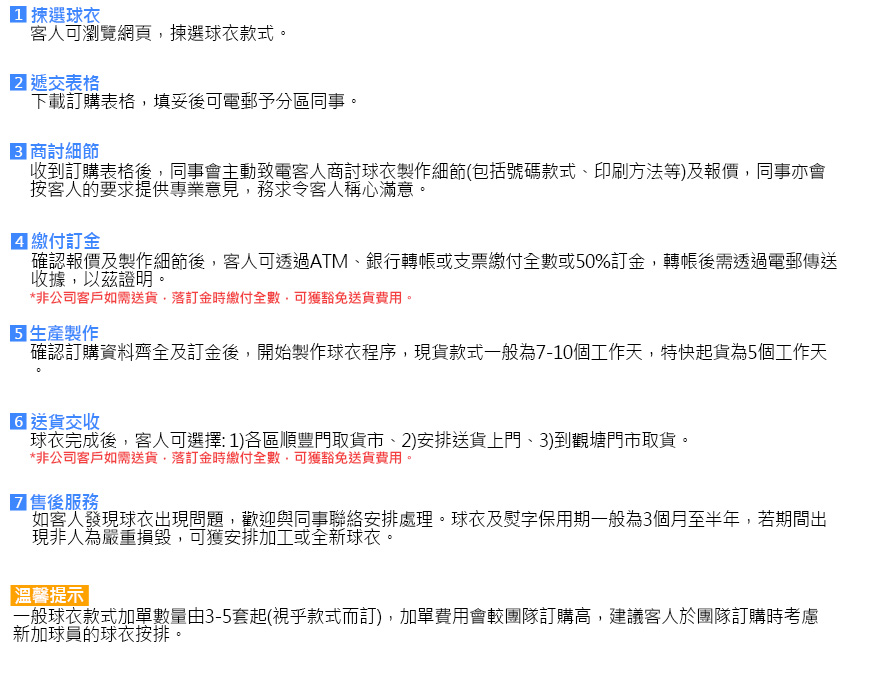 1 揀選球衣
客人可瀏覽網頁，揀選球衣款式。

2 遞交表格
下載訂購表格，填妥後可電郵予分區同事。

3 商討細節
收到訂購表格後，同事會主動致電客人商討球衣製作細節(包括號碼款式、印刷方法等)及報價，同事亦會按客人的要求提供專業意見，務求令客人稱心滿意。

4 繳付訂金
確認報價及製作細節後，客人可透過ATM、銀行轉帳或支票繳付全數或50%訂金，轉帳後需透過電郵傳送收據，以茲證明。
*非公司客戶如需送貨，落訂金時繳付全數，可獲豁免送貨費用。

5 生產製作
確認訂購資料齊全及訂金後，開始製作球衣程序，現貨款式一般為7-10個工作天，特快起貨為5個工作天。

6 送貨交收
球衣完成後，客人可選擇: 1)各區順豐門取貨市、2)安排送貨上門、3)到觀塘門市取貨。
*非公司客戶如需送貨，落訂金時繳付全數，可獲豁免送貨費用。

7 售後服務
如客人發現球衣出現問題，歡迎與同事聯絡安排處理。球衣及熨字保用期一般為3個月至半年，若期間出現非人為嚴重損毀，可獲安排加工或全新球衣。

溫馨提示
一般球衣款式加單數量由3-5套起(視乎款式而訂)，加單費用會較團隊訂購高，建議客人於團隊訂購時考慮新加球員的球衣按排。